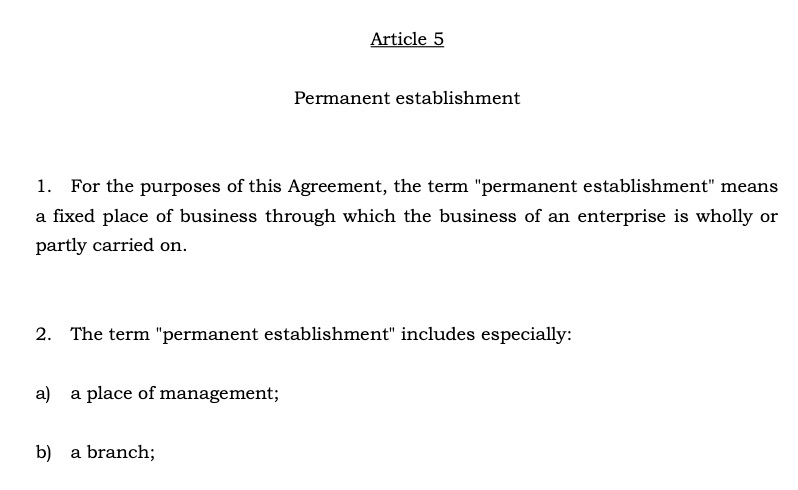 Article 5

Permanent establishment

1. For the purposes of this Agreement, the term "permanent establishment" means a fixed place of business through which the business of an enterprise is wholly or partly carried on.

2. The term "permanent establishment" includes especially:

a) a place of management;

b) a branch;